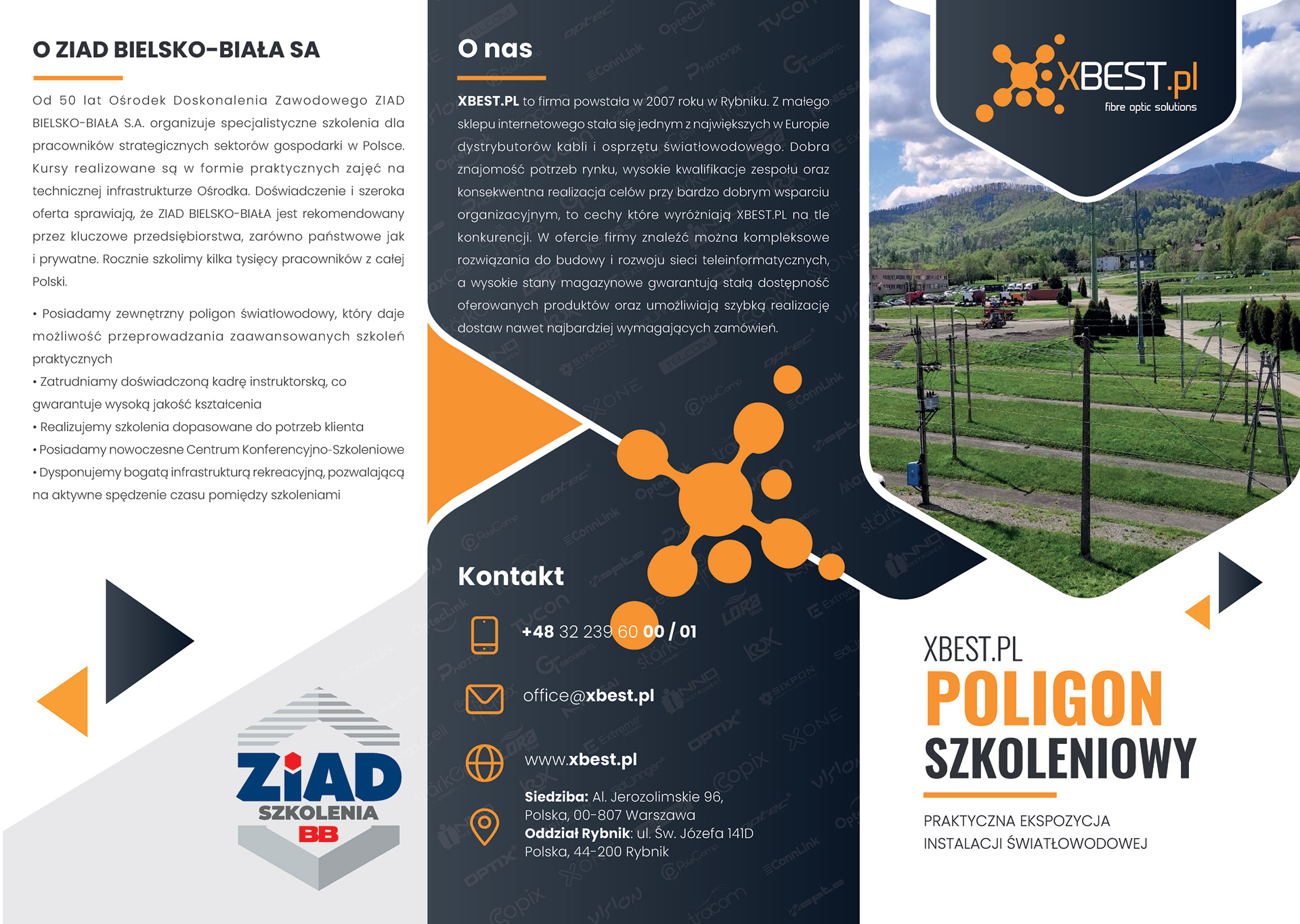 O ZIAD BIELSKO-BIAŁA SA

Od 50 lat Ośrodek Doskonalenia Zawodowego ZIAD BIELSKO-BIAŁA S.A. organizuje specjalistyczne szkolenia dla pracowników strategicznych sektorów gospodarki w Polsce. Kursy realizowane są w formie praktycznych zajęć na technicznej infrastrukturze Ośrodka. Doświadczenie i szeroka oferta sprawiają, że ZIAD BIELSKO-BIAŁA jest rekomendowany przez kluczowe przedsiębiorstwa, zarówno państwowe jak i prywatne. Rocznie szkolimy kilka tysięcy pracowników z całej Polski.

• Posiadamy zewnętrzny poligon światłowodowy, który daje możliwość przeprowadzania zaawansowanych szkoleń praktycznych
• Zatrudniamy doświadczoną kadrę instruktorską, co gwarantuje wysoką jakość kształcenia
• Realizujemy szkolenia dopasowane do potrzeb klienta
• Posiadamy nowoczesne Centrum Konferencyjno-Szkoleniowe
• Dysponujemy bogatą infrastrukturą rekreacyjną, pozwalającą na aktywne spędzenie czasu pomiędzy szkoleniami

ZiAD SZKOLENIA BB

O nas

XBEST.PL to firma powstała w 2007 roku w Rybniku. Z małego sklepu internetowego stała się jednym z największych w Europie dystrybutorów kabli i osprzętu światłowodowego. Dobra znajomość potrzeb rynku, wysokie kwalifikacje zespołu oraz konsekwentna realizacja celów przy bardzo dobrym wsparciu organizacyjnym, to cechy które wyróżniają XBEST.PL na tle konkurencji. W ofercie firmy znaleźć można kompleksowe rozwiązania do budowy i rozwoju sieci teleinformatycznych, a wysokie stany magazynowe gwarantują stałą dostępność oferowanych produktów oraz umożliwiają szybką realizację dostaw nawet najbardziej wymagających zamówień.

Kontakt

+48 32 239 60 00 / 01

office@xbest.pl

www.xbest.pl

Siedziba: Al. Jerozolimskie 96, Polska, 00-807 Warszawa
Oddział Rybnik: ul. Św. Józefa 141D Polska, 44-200 Rybnik

XBEST.pl
fibre optic solutions

XBEST.PL
POLIGON
SZKOLENIOWY

PRAKTYCZNA EKSPOZYCJA
INSTALACJI ŚWIATŁOWODOWEJ